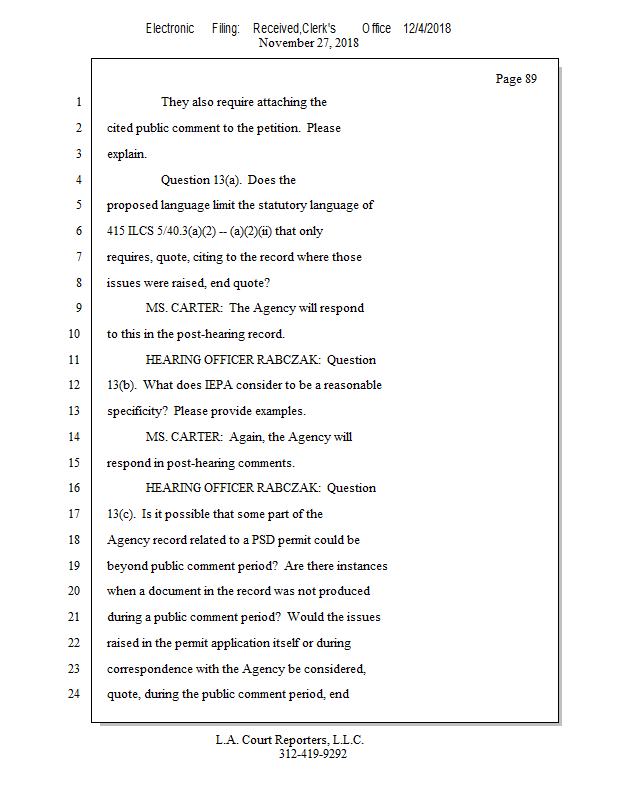 Electronic Filing: Received,Clerk's Office 12/4/2018
November 27, 2018

Page 89

1 They also require attaching the
2 cited public comment to the petition. Please
3 explain.
4 Question 13(a). Does the
5 proposed language limit the statutory language of
6 415 ILCS 5/40.3(a)(2) -- (a)(2)(ii) that only
7 requires, quote, citing to the record where those
8 issues were raised, end quote?
9 MS. CARTER: The Agency will respond
10 to this in the post-hearing record.
11 HEARING OFFICER RABCZAK: Question
12 13(b). What does IEPA consider to be a reasonable
13 specificity? Please provide examples.
14 MS. CARTER: Again, the Agency will
15 respond in post-hearing comments.
16 HEARING OFFICER RABCZAK: Question
17 13(c). Is it possible that some part of the
18 Agency record related to a PSD permit could be
19 beyond public comment period? Are there instances
20 when a document in the record was not produced
21 during a public comment period? Would the issues
22 raised in the permit application itself or during
23 correspondence with the Agency be considered,
24 quote, during the public comment period, end

L.A. Court Reporters, L.L.C.
312-419-9292